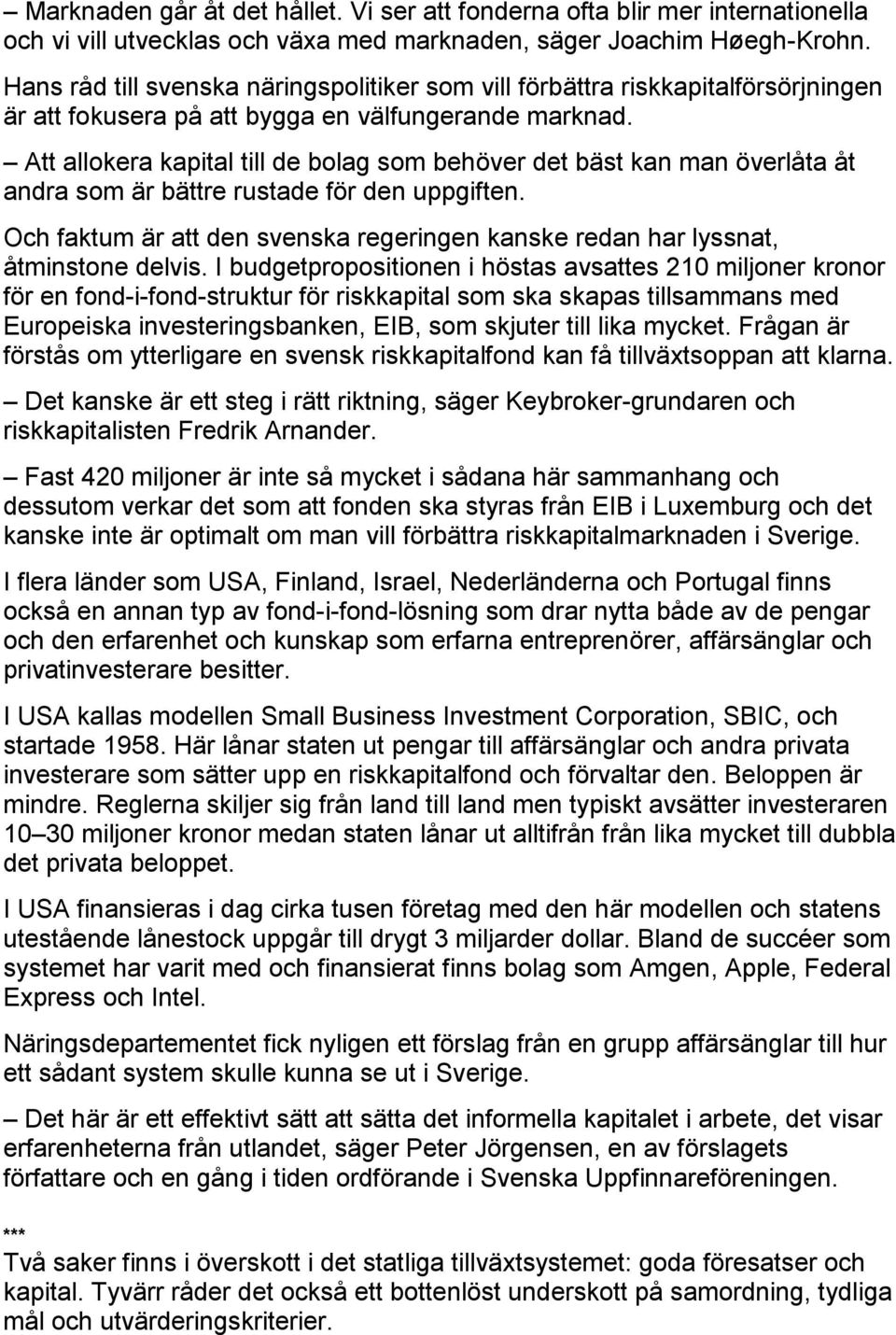 – Marknaden går åt det hållet. Vi ser att fonderna ofta blir mer internationella och vi vill utvecklas och växa med marknaden, säger Joachim Høegh-Krohn.

Hans råd till svenska näringspolitiker som vill förbättra riskkapitalförsörjningen är att fokusera på att bygga en välfungerande marknad.

– Att allokera kapital till de bolag som behöver det bäst kan man överlåta åt andra som är bättre rustade för den uppgiften.

Och faktum är att den svenska regeringen kanske redan har lyssnat, åtminstone delvis. I budgetpropositionen i höstas avsattes 210 miljoner kronor för en fond-i-fond-struktur för riskkapital som ska skapas tillsammans med Europeiska investeringsbanken, EIB, som skjuter till lika mycket. Frågan är förstås om ytterligare en svensk riskkapitalfond kan få tillväxtsoppan att klarna.

– Det kanske är ett steg i rätt riktning, säger Keybroker-grundaren och riskkapitalisten Fredrik Arnander.

– Fast 420 miljoner är inte så mycket i sådana här sammanhang och dessutom verkar det som att fonden ska styras från EIB i Luxemburg och det kanske inte är optimalt om man vill förbättra riskkapitalmarknaden i Sverige.

I flera länder som USA, Finland, Israel, Nederländerna och Portugal finns också en annan typ av fond-i-fond-lösning som drar nytta både av de pengar och den erfarenhet och kunskap som erfarna entreprenörer, affärsänglar och privatinvesterare besitter.

I USA kallas modellen Small Business Investment Corporation, SBIC, och startade 1958. Här lånar staten ut pengar till affärsänglar och andra privata investerare som sätter upp en riskkapitalfond och förvaltar den. Beloppen är mindre. Reglerna skiljer sig från land till land men typiskt avsätter investeraren 10–30 miljoner kronor medan staten lånar ut alltifrån från lika mycket till dubbla det privata beloppet.

I USA finansieras i dag cirka tusen företag med den här modellen och statens utestående lånestock uppgår till drygt 3 miljarder dollar. Bland de succéer som systemet har varit med och finansierat finns bolag som Amgen, Apple, Federal Express och Intel.

Näringsdepartementet fick nyligen ett förslag från en grupp affärsänglar till hur ett sådant system skulle kunna se ut i Sverige.

– Det här är ett effektivt sätt att sätta det informella kapitalet i arbete, det visar erfarenheterna från utlandet, säger Peter Jörgensen, en av förslagets författare och en gång i tiden ordförande i Svenska Uppfinnareföreningen.

***
Två saker finns i överskott i det statliga tillväxtsystemet: goda föresatser och kapital. Tyvärr råder det också ett bottenlöst underskott på samordning, tydliga mål och utvärderingskriterier.